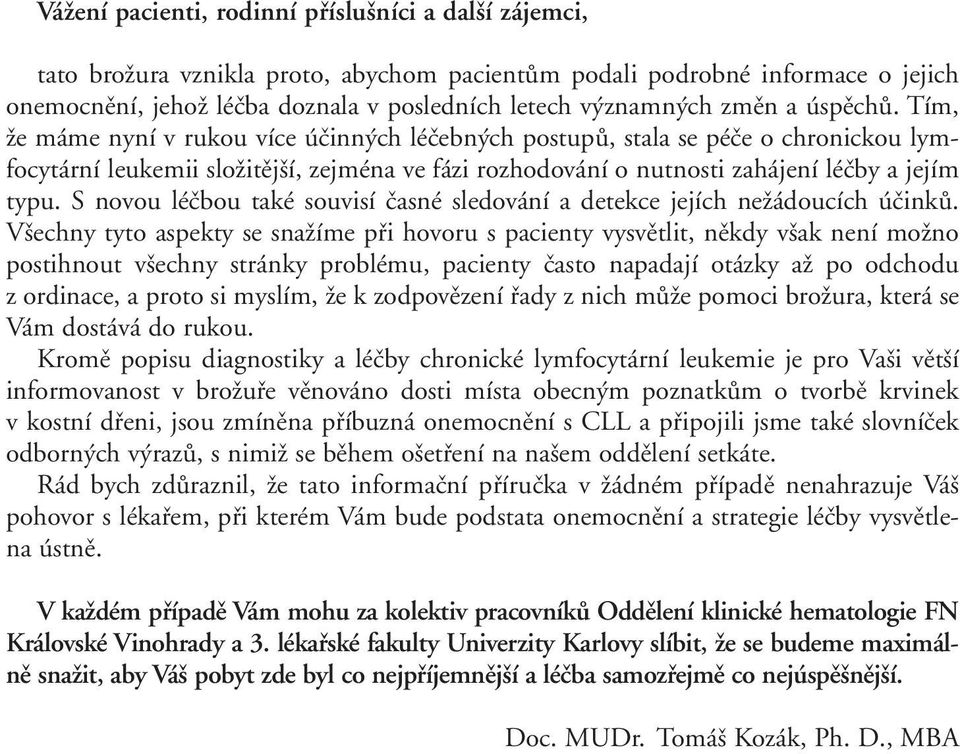 Vážení pacienti, rodinní příslušníci a další zájemci,

tato brožura vznikla proto, abychom pacientům podali podrobné informace o jejich onemocnění, jehož léčba doznala v posledních letech významných změn a úspěchů. Tím, že máme nyní v rukou více účinných léčebných postupů, stala se péče o chronickou lymfocytární leukemii složitější, zejména ve fázi rozhodování o nutnosti zahájení léčby a jejím typu. S novou léčbou také souvisí časné sledování a detekce jejích nežádoucích účinků. Všechny tyto aspekty se snažíme při hovoru s pacienty vysvětlit, někdy však není možno postihnout všechny stránky problému, pacienty často napadají otázky až po odchodu z ordinace, a proto si myslím, že k zodpovězení řady z nich může pomoci brožura, která se Vám dostává do rukou.

Kromě popisu diagnostiky a léčby chronické lymfocytární leukemie je pro Vaši větší informovanost v brožuře věnováno dosti místa obecným poznatkům o tvorbě krvinek v kostní dřeni, jsou zmíněna příbuzná onemocnění s CLL a připojili jsme také slovníček odborných výrazů, s nimiž se během ošetření na našem oddělení setkáte.

Rád bych zdůraznil, že tato informační příručka v žádném případě nenahrazuje Váš pohovor s lékařem, při kterém Vám bude podstata onemocnění a strategie léčby vysvětlena ústně.

V každém případě Vám mohu za kolektiv pracovníků Oddělení klinické hematologie FN Královské Vinohrady a 3. lékařské fakulty Univerzity Karlovy slíbit, že se budeme maximálně snažit, aby Váš pobyt zde byl co nejpříjemnější a léčba samozřejmě co nejúspěšnější.

Doc. MUDr. Tomáš Kozák, Ph. D., MBA